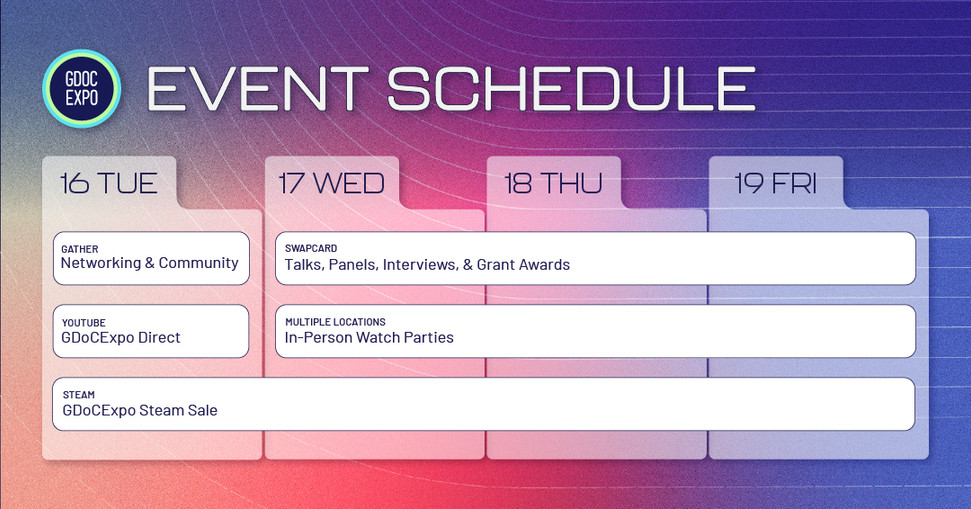 GDOC EXPO

EVENT SCHEDULE

16 TUE

17 WED

18 THU

19 FRI

GATHER
Networking & Community

SWAPCARD
Talks, Panels, Interviews, & Grant Awards

YOUTUBE
GDoCExpo Direct

MULTIPLE LOCATIONS
In-Person Watch Parties

STEAM
GDoCExpo Steam Sale